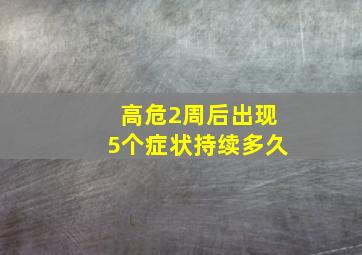 高危2周后出现
5个症状持续多久